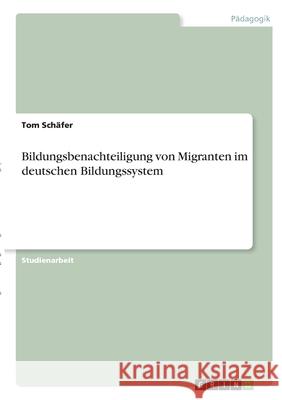 Pädagogik

Tom Schäfer

Bildungsbenachteiligung von Migranten im deutschen Bildungssystem

Studienarbeit

Kraina Książek